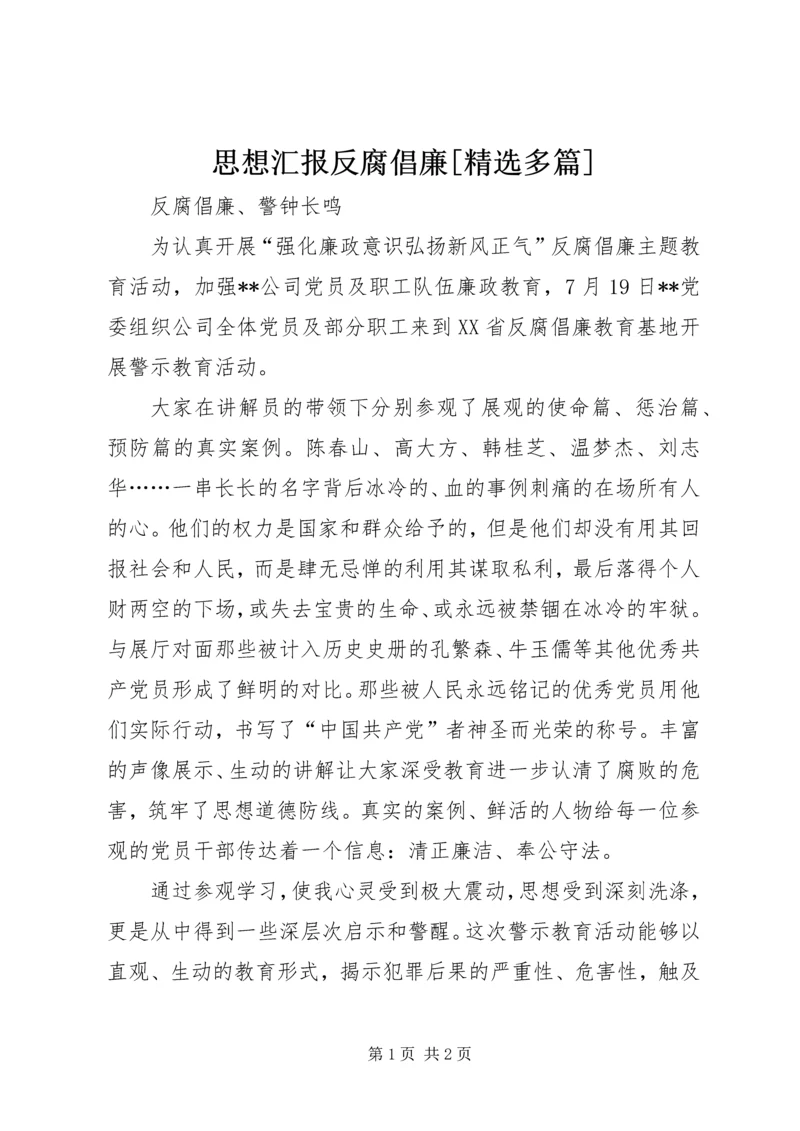 思想汇报反腐倡廉[精选多篇]

反腐倡廉、警钟长鸣

为认真开展“强化廉政意识弘扬新风正气”反腐倡廉主题教育活动，加强**公司党员及职工队伍廉政教育，7月19日**党委组织公司全体党员及部分职工来到XX省反腐倡廉教育基地开展警示教育活动。

大家在讲解员的带领下分别参观了展观的使命篇、惩治篇、预防篇的真实案例。陈春山、高大方、韩桂芝、温梦杰、刘志华……一串长长的名字背后冰冷的、血的事例刺痛的在场所有人的心。他们的权力是国家和群众给予的，但是他们却没有用其回报社会和人民，而是肆无忌惮的利用其谋取私利，最后落得个人财两空的下场，或失去宝贵的生命、或永远被禁锢在冰冷的牢狱。与展厅对面那些被计入历史史册的孔繁森、牛玉儒等其他优秀共产党员形成了鲜明的对比。那些被人民永远铭记的优秀党员用他们实际行动，书写了“中国共产党”者神圣而光荣的称号。丰富的声像展示、生动的讲解让大家深受教育进一步认清了腐败的危害，筑牢了思想道德防线。真实的案例、鲜活的人物给每一位参观的党员干部传达着一个信息：清正廉洁、奉公守法。

通过参观学习，使我心灵受到极大震动，思想受到深刻洗涤，更是从中得到一些深层次启示和警醒。这次警示教育活动能够以直观、生动的教育形式，揭示犯罪后果的严重性、危害性，触及

第1页 共2页